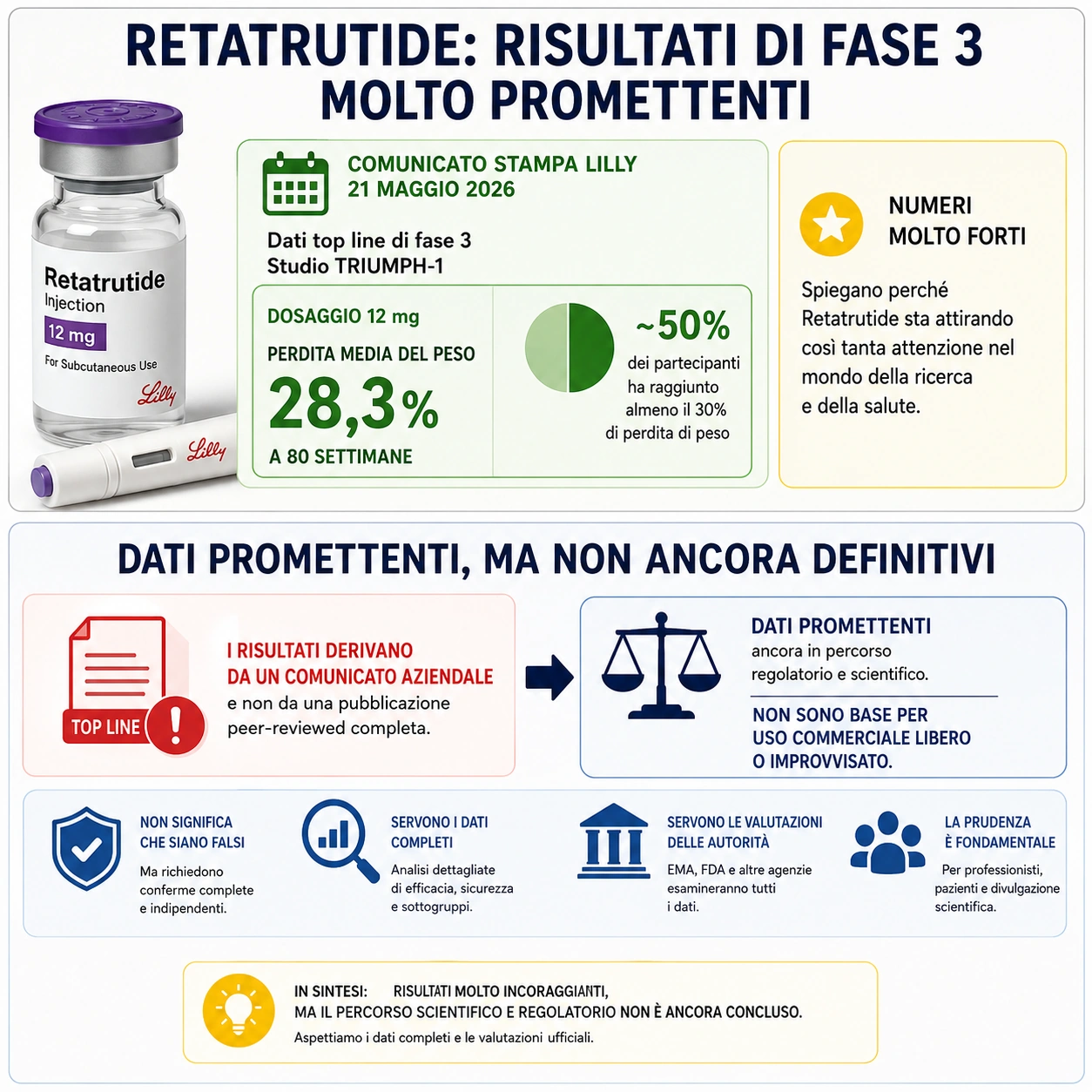 RETATRUTIDE: RISULTATI DI FASE 3 MOLTO PROMETTENTI

Retatrutide
Injection
12 mg
For Subcutaneous Use
Lilly

Lilly

COMUNICATO STAMPA LILLY
21 MAGGIO 2026

Dati top line di fase 3
Studio TRIUMPH-1

DOSAGGIO 12 mg
PERDITA MEDIA DEL PESO
28,3%
A 80 SETTIMANE

~50%
dei partecipanti ha raggiunto almeno il 30% di perdita di peso

NUMERI MOLTO FORTI

Spiegano perché Retatrutide sta attirando così tanta attenzione nel mondo della ricerca e della salute.

DATI PROMETTENTI, MA NON ANCORA DEFINITIVI

TOP LINE

I RISULTATI DERIVANO DA UN COMUNICATO AZIENDALE
e non da una pubblicazione peer-reviewed completa.

DATI PROMETTENTI
ancora in percorso regolatorio e scientifico.

NON SONO BASE PER USO COMMERCIALE LIBERO O IMPROVVISATO.

NON SIGNIFICA CHE SIANO FALSI
Ma richiedono conferme complete e indipendenti.

SERVONO I DATI COMPLETI
Analisi dettagliate di efficacia, sicurezza e sottogruppi.

SERVONO LE VALUTAZIONI DELLE AUTORITÀ
EMA, FDA e altre agenzie esamineranno tutti i dati.

LA PRUDENZA È FONDAMENTALE
Per professionisti, pazienti e divulgazione scientifica.

IN SINTESI: RISULTATI MOLTO INCORAGGIANTI,
MA IL PERCORSO SCIENTIFICO E REGOLATORIO NON È ANCORA CONCLUSO.
Aspettiamo i dati completi e le valutazioni ufficiali.